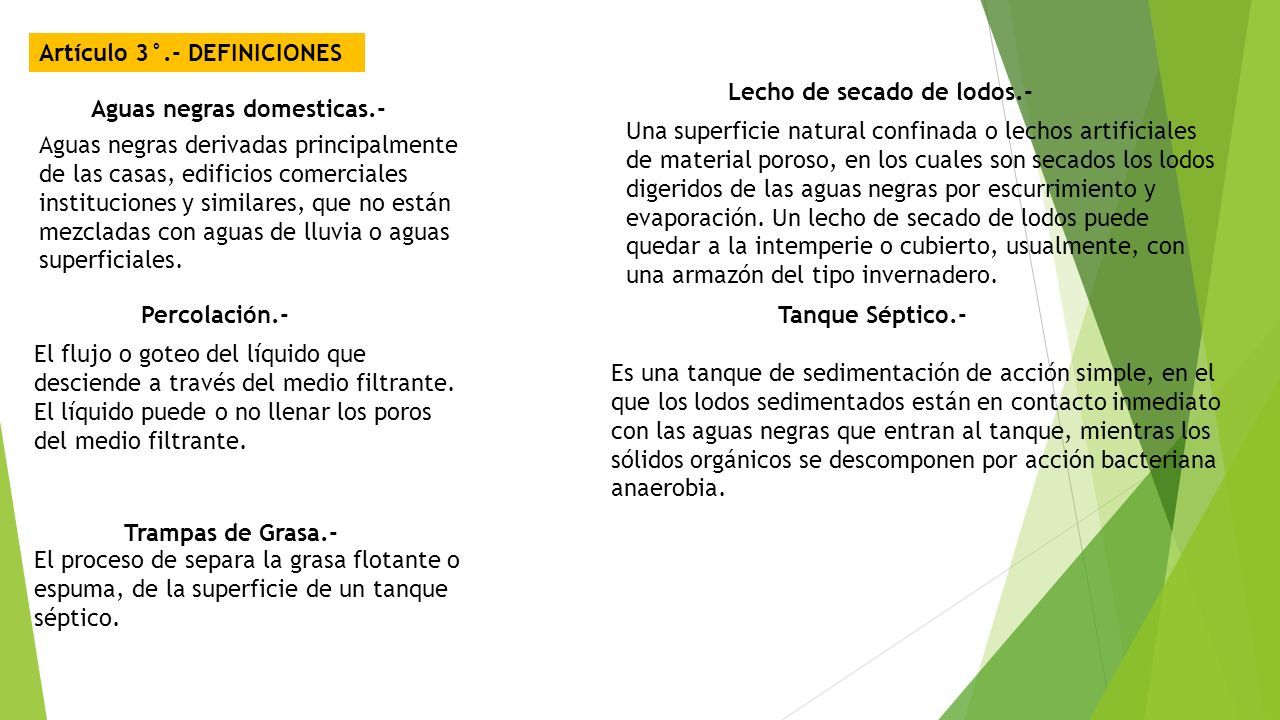 Artículo 3°.- DEFINICIONES

Aguas negras domesticas.-

Aguas negras derivadas principalmente de las casas, edificios comerciales instituciones y similares, que no están mezcladas con aguas de lluvia o aguas superficiales.

Percolación.-

El flujo o goteo del líquido que desciende a través del medio filtrante. El líquido puede o no llenar los poros del medio filtrante.

Trampas de Grasa.-

El proceso de separa la grasa flotante o espuma, de la superficie de un tanque séptico.

Lecho de secado de lodos.-

Una superficie natural confinada o lechos artificiales de material poroso, en los cuales son secados los lodos digeridos de las aguas negras por escurrimiento y evaporación. Un lecho de secado de lodos puede quedar a la intemperie o cubierto, usualmente, con una armazón del tipo invernadero.

Tanque Séptico.-

Es una tanque de sedimentación de acción simple, en el que los lodos sedimentados están en contacto inmediato con las aguas negras que entran al tanque, mientras los sólidos orgánicos se descomponen por acción bacteriana anaerobia.